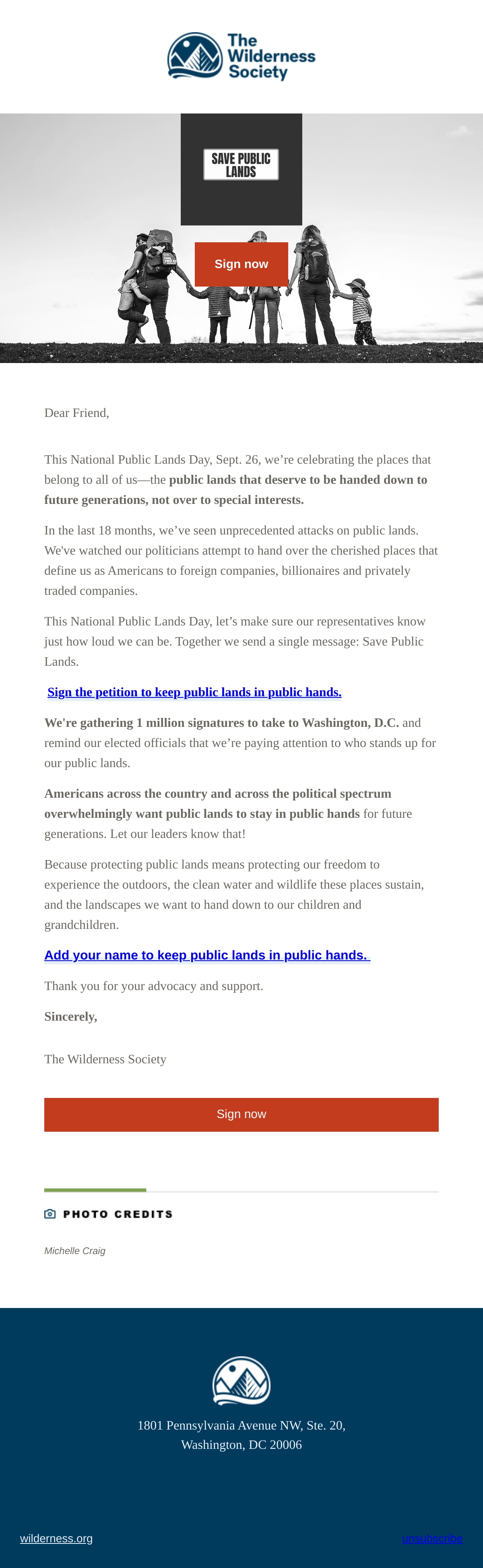 The Wilderness Society

SAVE PUBLIC LANDS

Sign now

Dear Friend,

This National Public Lands Day, Sept. 26, we're celebrating the places that belong to all of us—the public lands that deserve to be handed down to future generations, not over to special interests.

In the last 18 months, we've seen unprecedented attacks on public lands. We've watched our politicians attempt to hand over the cherished places that define us as Americans to foreign companies, billionaires and privately traded companies.

This National Public Lands Day, let's make sure our representatives know just how loud we can be. Together we send a single message: Save Public Lands.

Sign the petition to keep public lands in public hands.

We're gathering 1 million signatures to take to Washington, D.C. and remind our elected officials that we're paying attention to who stands up for our public lands.

Americans across the country and across the political spectrum overwhelmingly want public lands to stay in public hands for future generations. Let our leaders know that!

Because protecting public lands means protecting our freedom to experience the outdoors, the clean water and wildlife these places sustain, and the landscapes we want to hand down to our children and grandchildren.

Add your name to keep public lands in public hands.

Thank you for your advocacy and support.

Sincerely,

The Wilderness Society

Sign now

PHOTO CREDITS

Michelle Craig

1801 Pennsylvania Avenue NW, Ste. 20,
Washington, DC 20006

wilderness.org

unsubscribe